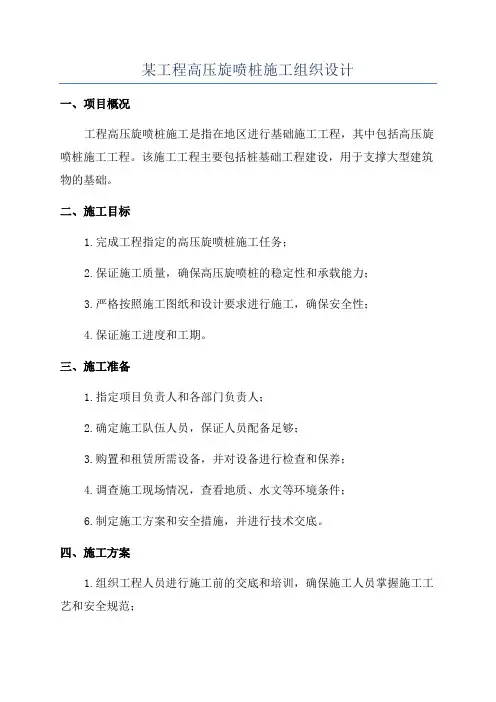 某工程高压旋喷桩施工组织设计

一、项目概况

工程高压旋喷桩施工是指在地区进行基础施工工程，其中包括高压旋喷桩施工工程。该施工工程主要包括桩基础工程建设，用于支撑大型建筑物的基础。

二、施工目标

1.完成工程指定的高压旋喷桩施工任务；

2.保证施工质量，确保高压旋喷桩的稳定性和承载能力；

3.严格按照施工图纸和设计要求进行施工，确保安全性；

4.保证施工进度和工期。

三、施工准备

1.指定项目负责人和各部门负责人；

2.确定施工队伍人员，保证人员配备足够；

3.购置和租赁所需设备，并对设备进行检查和保养；

4.调查施工现场情况，查看地质、水文等环境条件；

6.制定施工方案和安全措施，并进行技术交底。

四、施工方案

1.组织工程人员进行施工前的交底和培训，确保施工人员掌握施工工艺和安全规范；